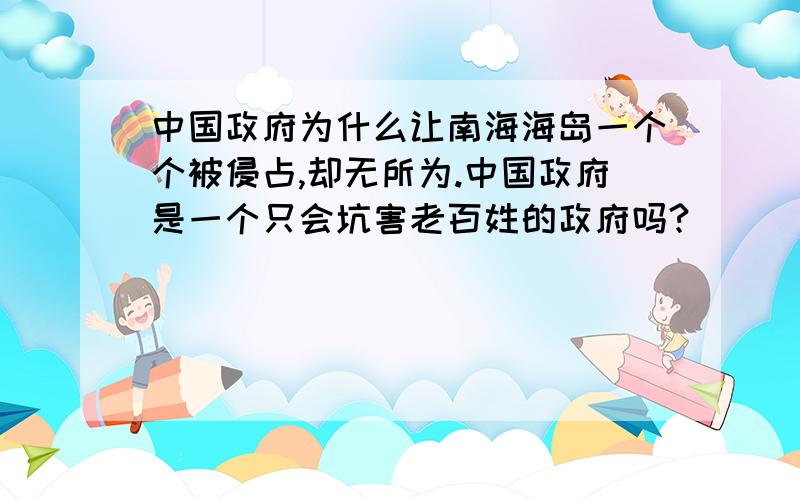 中国政府为什么让南海海岛一个个被侵占,却无所为.中国政府是一个只会坑害老百姓的政府吗?